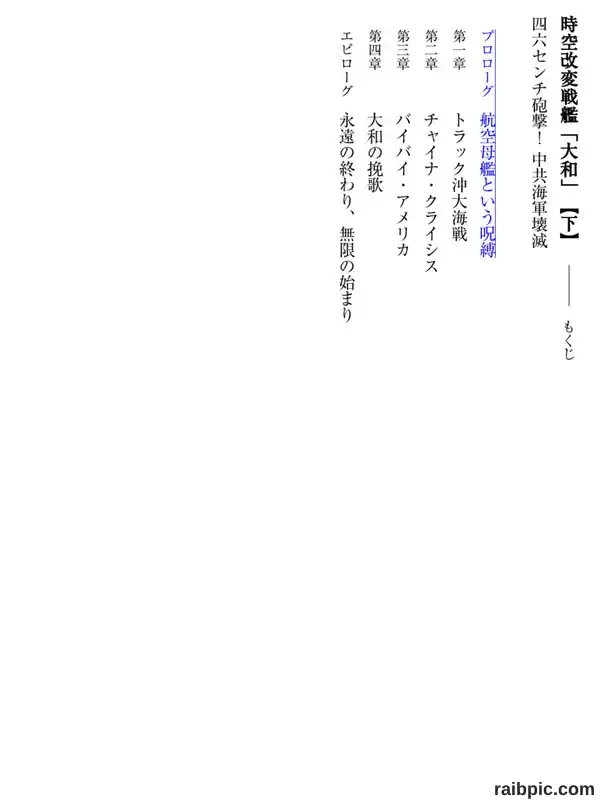 時空改変戦艦「大和」【下】 ―― もくじ

四六センチ砲撃！ 中共海軍壊滅

プロローグ 航空母艦という呪縛

第一章 トラック沖大海戦

第二章 チャイナ・クライシス

第三章 バイバイ・アメリカ

第四章 大和の挽歌

エピローグ 永遠の終わり、無限の始まり

raibpic.com